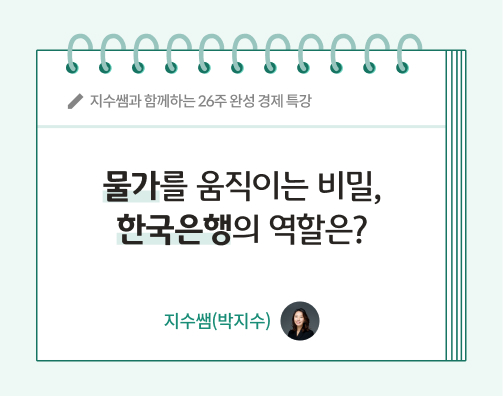 지수쌤과 함께하는 26주 완성 경제 특강

물가를 움직이는 비밀,
한국은행의 역할은?

지수쌤(박지수)